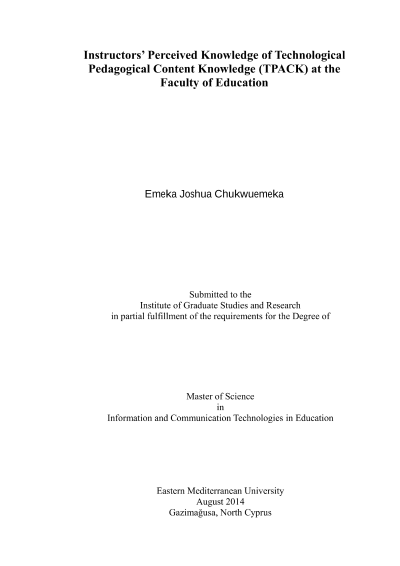 Instructors' Perceived Knowledge of Technological Pedagogical Content Knowledge (TPACK) at the Faculty of Education

Emeka Joshua Chukwuemeka

Submitted to the
Institute of Graduate Studies and Research
in partial fulfillment of the requirements for the Degree of

Master of Science
in
Information and Communication Technologies in Education

Eastern Mediterranean University
August 2014
Gazimağusa, North Cyprus